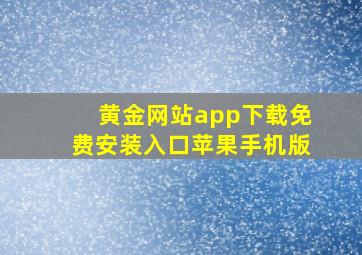 黄金网站app下载免费安装入口苹果手机版